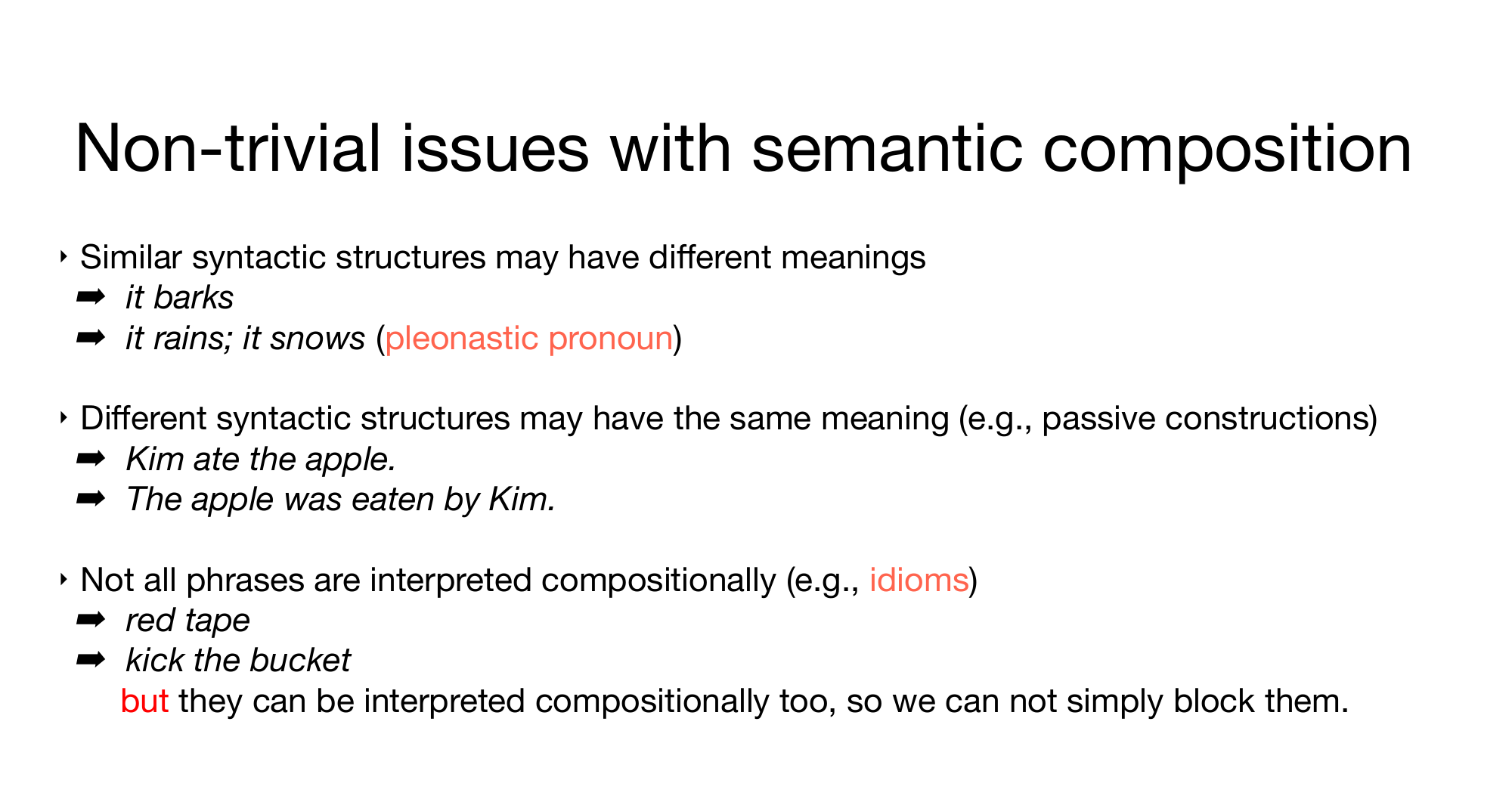 Non-trivial issues with semantic composition

‣ Similar syntactic structures may have different meanings
➡ it barks
➡ it rains; it snows (pleonastic pronoun)

‣ Different syntactic structures may have the same meaning (e.g., passive constructions)
➡ Kim ate the apple.
➡ The apple was eaten by Kim.

‣ Not all phrases are interpreted compositionally (e.g., idioms)
➡ red tape
➡ kick the bucket
but they can be interpreted compositionally too, so we can not simply block them.